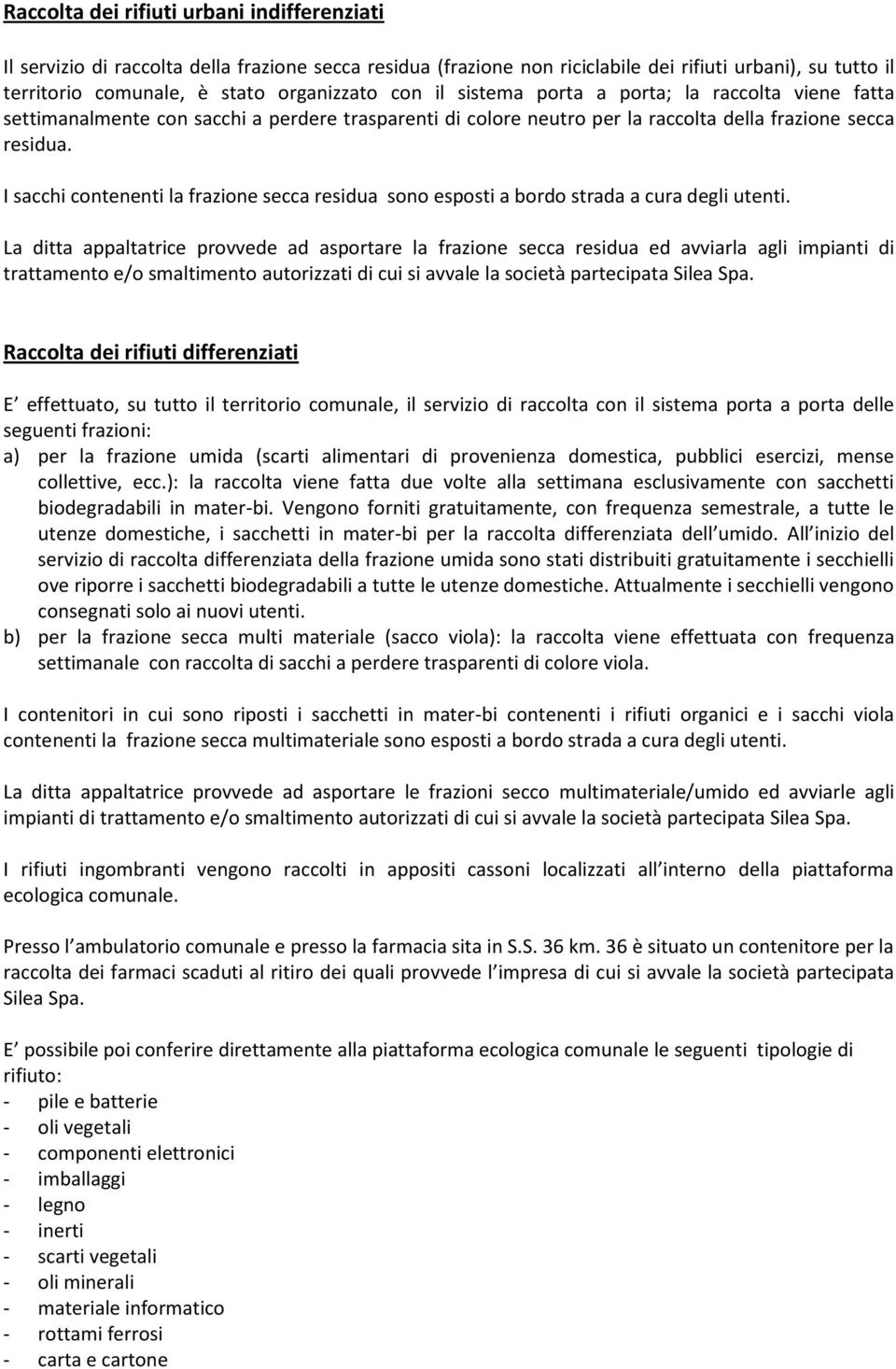 Raccolta dei rifiuti urbani indifferenziati

Il servizio di raccolta della frazione secca residua (frazione non riciclabile dei rifiuti urbani), su tutto il territorio comunale, è stato organizzato con il sistema porta a porta; la raccolta viene fatta settimanalmente con sacchi a perdere trasparenti di colore neutro per la raccolta della frazione secca residua.

I sacchi contenenti la frazione secca residua sono esposti a bordo strada a cura degli utenti.

La ditta appaltatrice provvede ad asportare la frazione secca residua ed avviarla agli impianti di trattamento e/o smaltimento autorizzati di cui si avvale la società partecipata Silea Spa.

Raccolta dei rifiuti differenziati

E effettuato, su tutto il territorio comunale, il servizio di raccolta con il sistema porta a porta delle seguenti frazioni:
a) per la frazione umida (scarti alimentari di provenienza domestica, pubblici esercizi, mense collettive, ecc.): la raccolta viene fatta due volte alla settimana esclusivamente con sacchetti biodegradabili in mater-bi. Vengono forniti gratuitamente, con frequenza semestrale, a tutte le utenze domestiche, i sacchetti in mater-bi per la raccolta differenziata dell umido. All inizio del servizio di raccolta differenziata della frazione umida sono stati distribuiti gratuitamente i secchielli ove riporre i sacchetti biodegradabili a tutte le utenze domestiche. Attualmente i secchielli vengono consegnati solo ai nuovi utenti.
b) per la frazione secca multi materiale (sacco viola): la raccolta viene effettuata con frequenza settimanale con raccolta di sacchi a perdere trasparenti di colore viola.

I contenitori in cui sono riposti i sacchetti in mater-bi contenenti i rifiuti organici e i sacchi viola contenenti la frazione secca multimateriale sono esposti a bordo strada a cura degli utenti.

La ditta appaltatrice provvede ad asportare le frazioni secco multimateriale/umido ed avviarle agli impianti di trattamento e/o smaltimento autorizzati di cui si avvale la società partecipata Silea Spa.

I rifiuti ingombranti vengono raccolti in appositi cassoni localizzati all interno della piattaforma ecologica comunale.

Presso l ambulatorio comunale e presso la farmacia sita in S.S. 36 km. 36 è situato un contenitore per la raccolta dei farmaci scaduti al ritiro dei quali provvede l impresa di cui si avvale la società partecipata Silea Spa.

E possibile poi conferire direttamente alla piattaforma ecologica comunale le seguenti tipologie di rifiuto:
- pile e batterie
- oli vegetali
- componenti elettronici
- imballaggi
- legno
- inerti
- scarti vegetali
- oli minerali
- materiale informatico
- rottami ferrosi
- carta e cartone